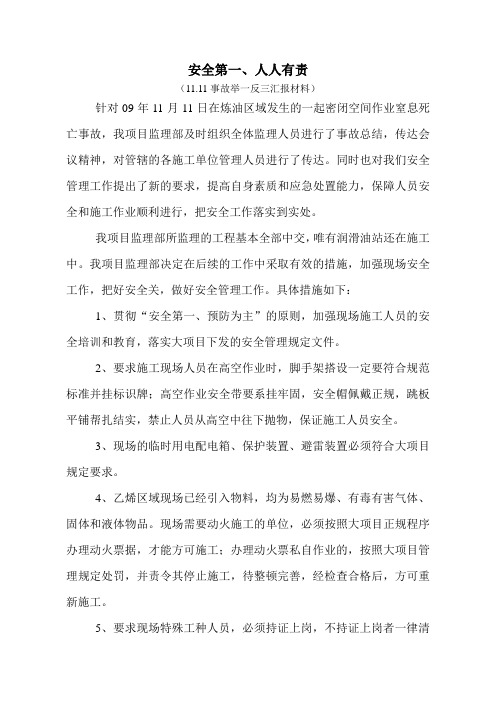 安全第一、人人有责

（11.11 事故举一反三汇报材料）

针对 09 年 11 月 11 日在炼油区域发生的一起密闭空间作业窒息死亡事故，我项目监理部及时组织全体监理人员进行了事故总结，传达会议精神，对管辖的各施工单位管理人员进行了传达。同时也对我们安全管理工作提出了新的要求，提高自身素质和应急处置能力，保障人员安全和施工作业顺利进行，把安全工作落实到实处。

我项目监理部所监理的工程基本全部中交，唯有润滑油站还在施工中。我项目监理部决定在后续的工作中采取有效的措施，加强现场安全工作，把好安全关，做好安全管理工作。具体措施如下：

1、贯彻“安全第一、预防为主”的原则，加强现场施工人员的安全培训和教育，落实大项目下发的安全管理规定文件。

2、要求施工现场人员在高空作业时，脚手架搭设一定要符合规范标准并挂标识牌；高空作业安全带要系挂牢固，安全帽佩戴正规，跳板平铺帮扎结实，禁止人员从高空中往下抛物，保证施工人员安全。

3、现场的临时用电配电箱、保护装置、避雷装置必须符合大项目规定要求。

4、乙烯区域现场已经引入物料，均为易燃易爆、有毒有害气体、固体和液体物品。现场需要动火施工的单位，必须按照大项目正规程序办理动火票据，才能方可施工；办理动火票私自作业的，按照大项目管理规定处罚，并责令其停止施工，待整顿完善，经检查合格后，方可重新施工。

5、要求现场特殊工种人员，必须持证上岗，不持证上岗者一律清